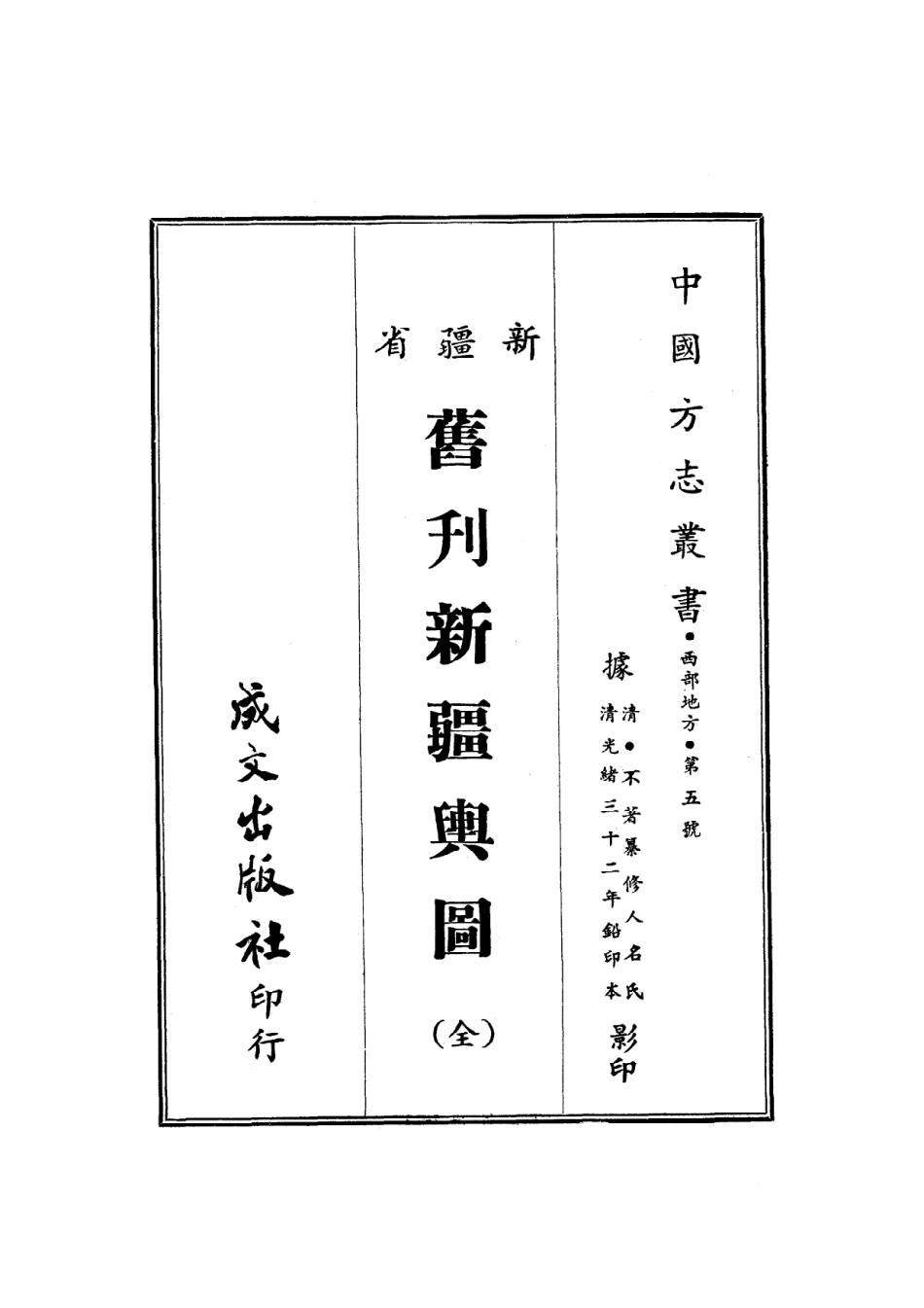 中國方志叢書・西部地方・第五號

據
清・不著纂修人名氏
清光緒三十二年鉛印本
影印

新疆省

舊刊新疆輿圖

（全）

成文出版社印行